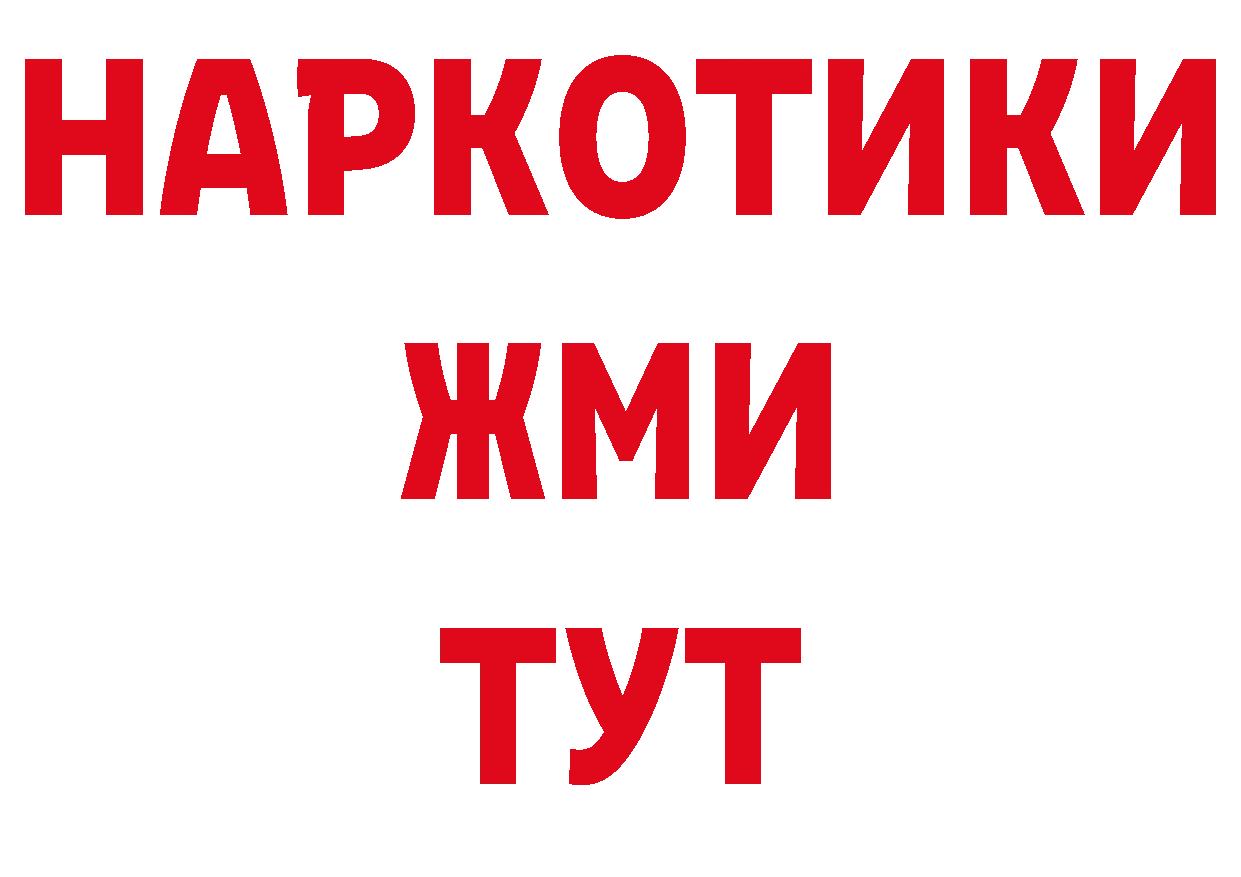 НАРКОТИКИ
ЖМИ
ТУТ